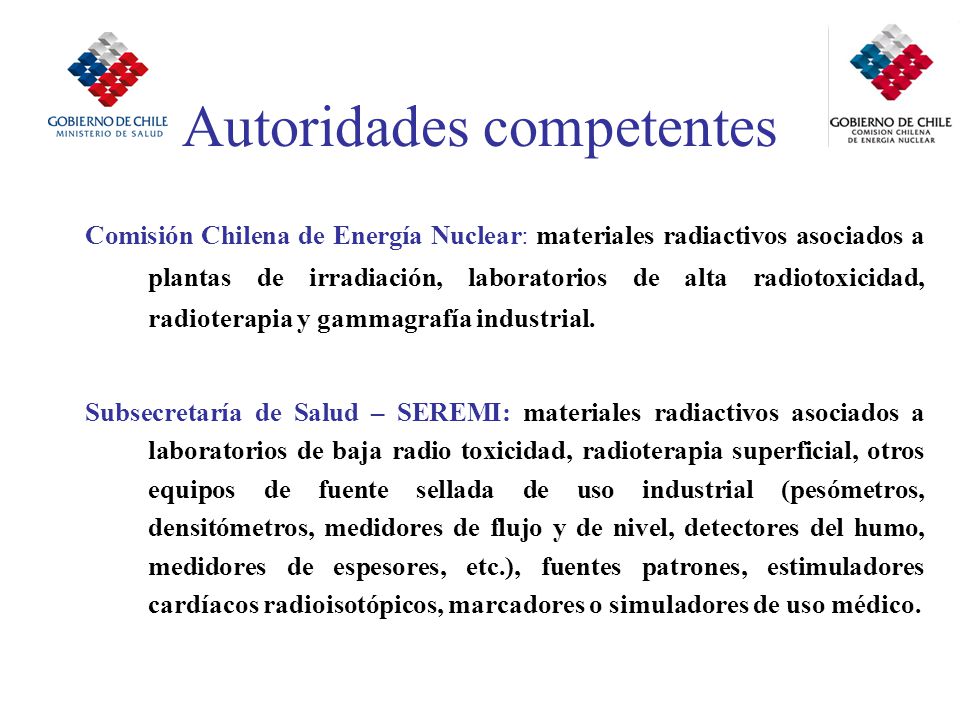 GOBIERNO DE CHILE
MINISTERIO DE SALUD

Autoridades competentes

GOBIERNO DE CHILE
COMISION CHILENA
DE ENERGIA NUCLEAR

Comisión Chilena de Energía Nuclear: materiales radiactivos asociados a plantas de irradiación, laboratorios de alta radiotoxicidad, radioterapia y gammagrafía industrial.

Subsecretaría de Salud – SEREMI: materiales radiactivos asociados a laboratorios de baja radio toxicidad, radioterapia superficial, otros equipos de fuente sellada de uso industrial (pesómetros, densitómetros, medidores de flujo y de nivel, detectores del humo, medidores de espesores, etc.), fuentes patrones, estimuladores cardíacos radioisotópicos, marcadores o simuladores de uso médico.